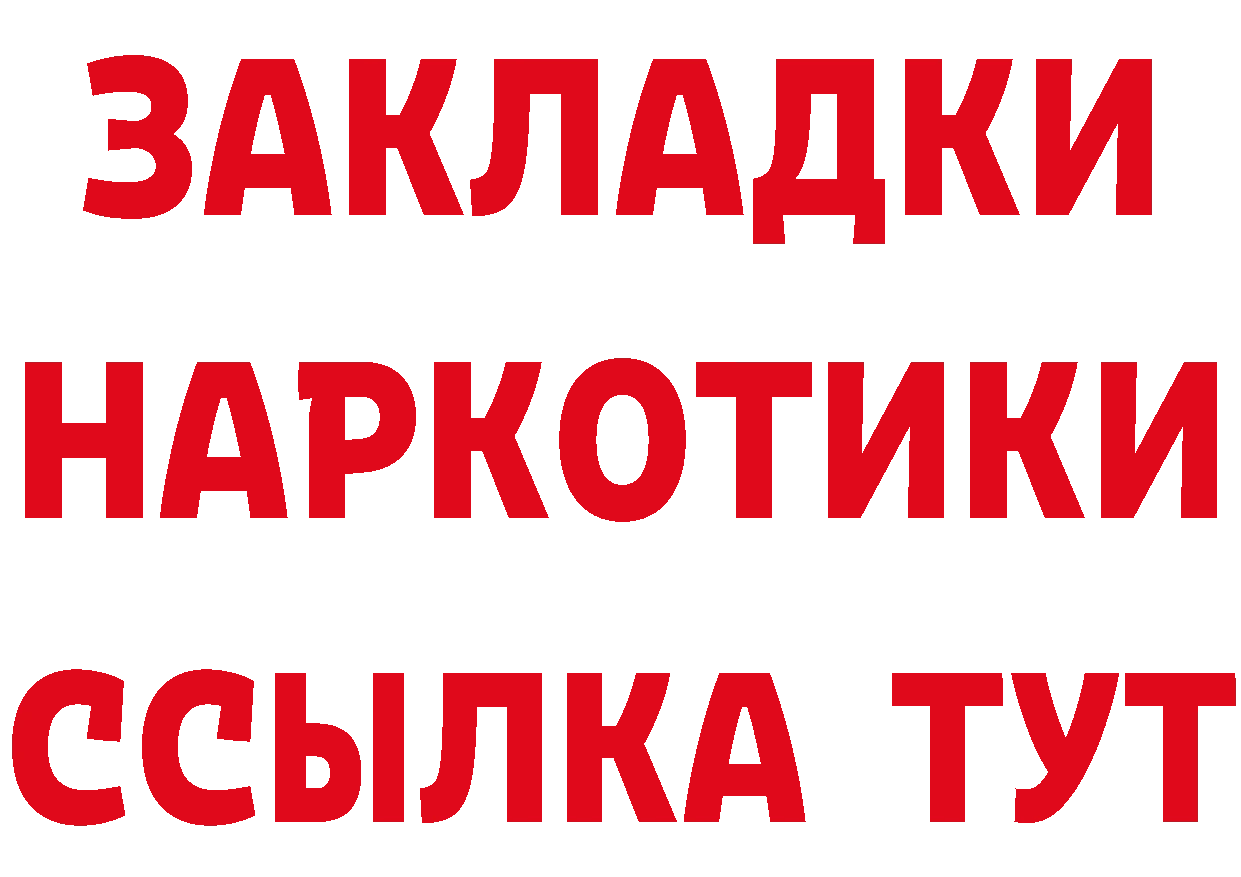 ЗАКЛАДКИ НАРКОТИКИ ССЫЛКА ТУТ